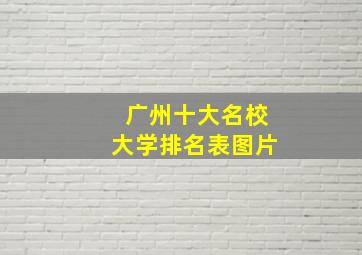 广州十大名校
大学排名表图片